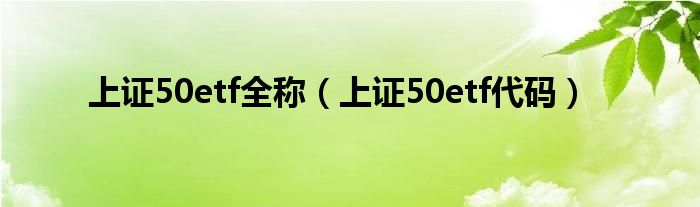 上证50etf全称（上证50etf代码）